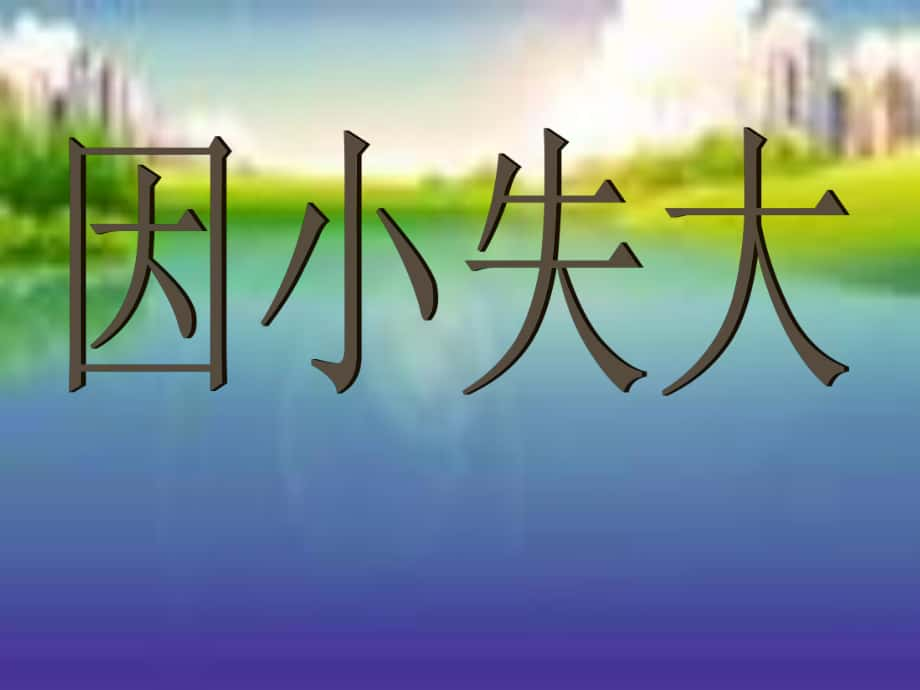 因小失大